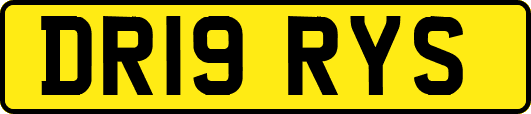 DR19 RYS